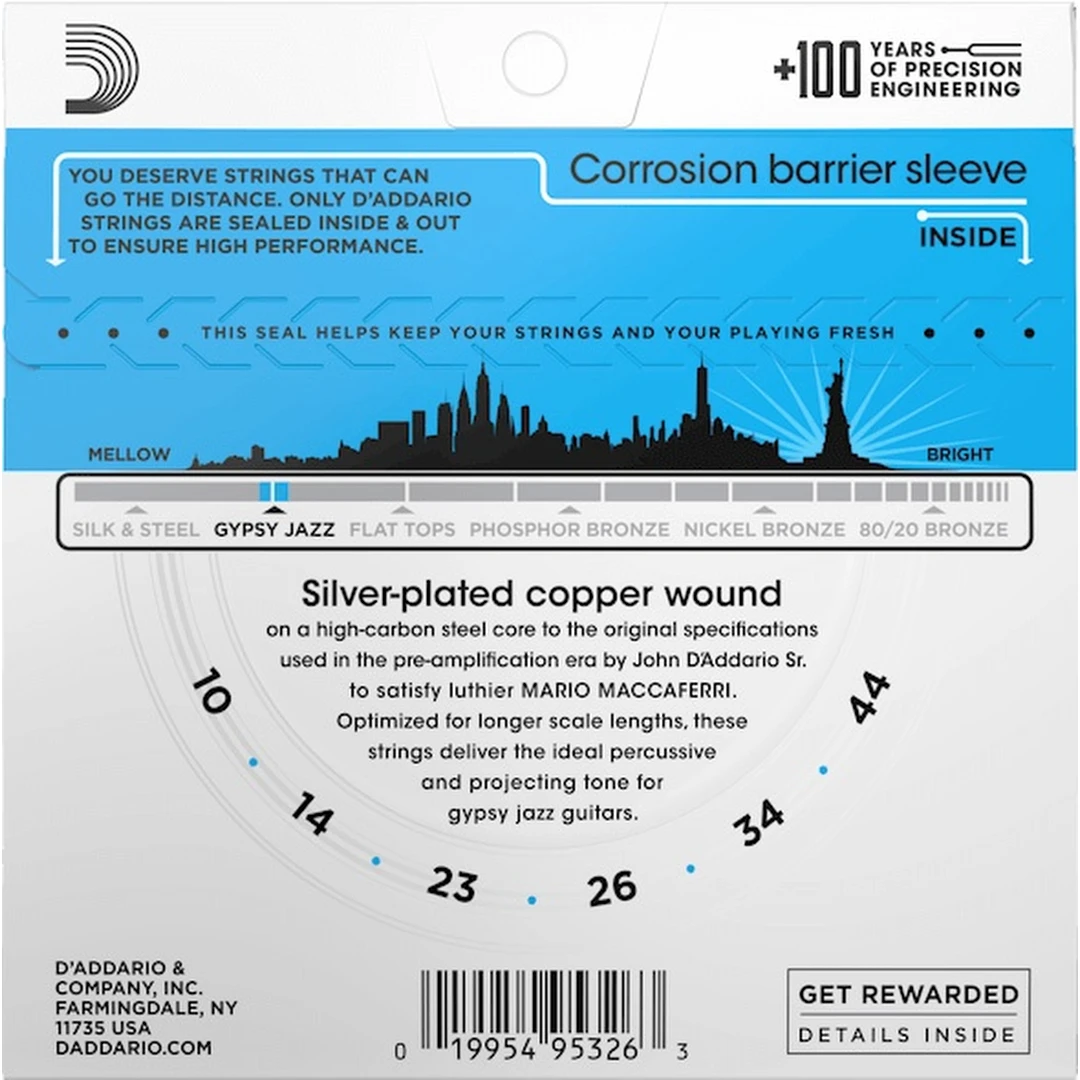 +100 YEARS OF PRECISION ENGINEERING

YOU DESERVE STRINGS THAT CAN GO THE DISTANCE. ONLY D'ADDARIO STRINGS ARE SEALED INSIDE & OUT TO ENSURE HIGH PERFORMANCE.

Corrosion barrier sleeve

INSIDE

THIS SEAL HELPS KEEP YOUR STRINGS AND YOUR PLAYING FRESH

MELLOW

BRIGHT

SILK & STEEL GYPSY JAZZ FLAT TOPS PHOSPHOR BRONZE NICKEL BRONZE 80/20 BRONZE

Silver-plated copper wound

on a high-carbon steel core to the original specifications used in the pre-amplification era by John D'Addario Sr. to satisfy luthier MARIO MACCAFERRI. Optimized for longer scale lengths, these strings deliver the ideal percussive and projecting tone for gypsy jazz guitars.

10 14 23 26 34 44

D'ADDARIO & COMPANY, INC. FARMINGDALE, NY 11735 USA DADDARIO.COM

0 19954 95326 3

GET REWARDED

DETAILS INSIDE